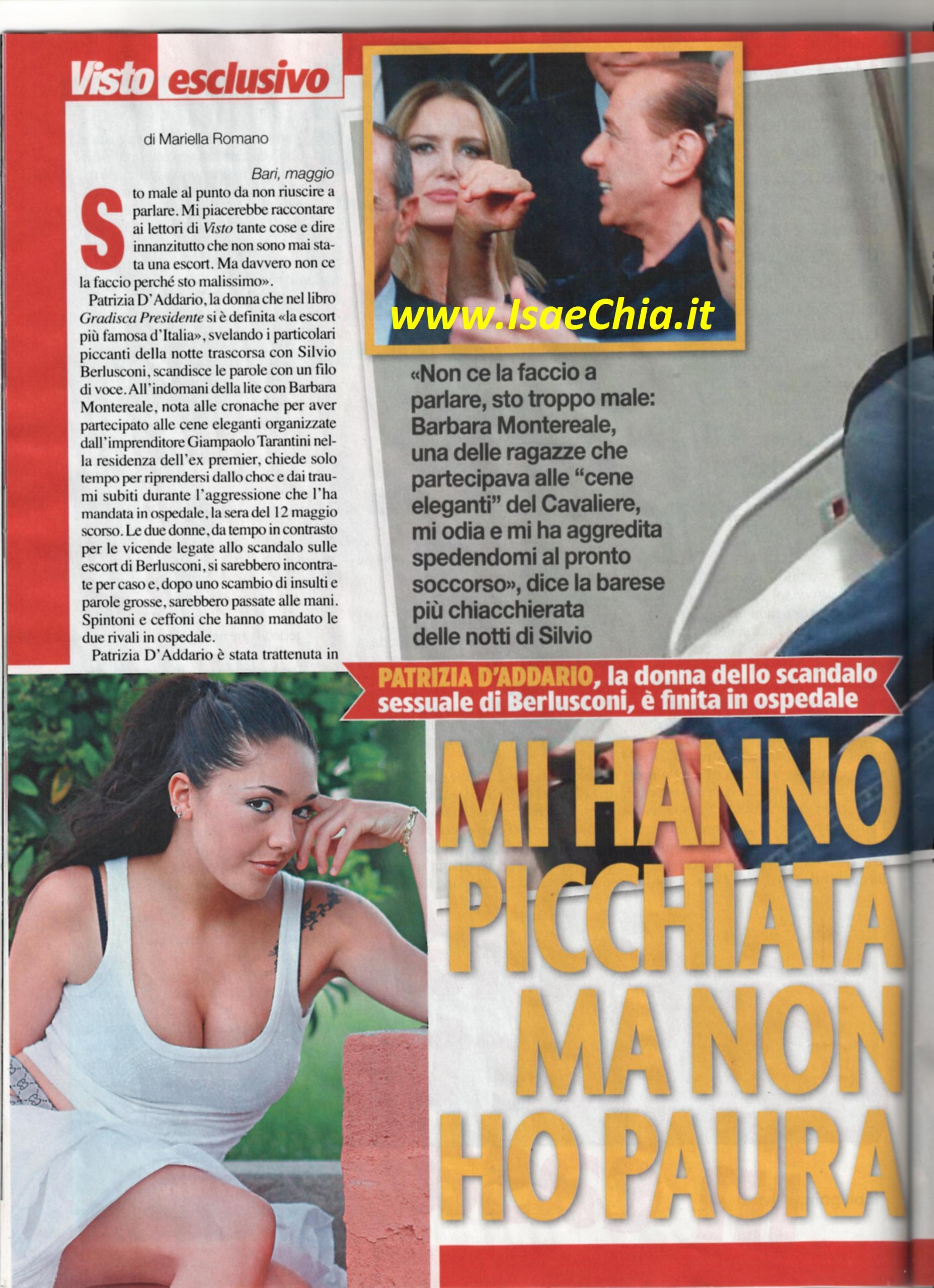 Visto esclusivo

di Mariella Romano

Bari, maggio

Sto male al punto da non riuscire a parlare. Mi piacerebbe raccontare ai lettori di Visto tante cose e dire innanzitutto che non sono mai stata una escort. Ma davvero non ce la faccio perché sto malissimo».

Patrizia D'Addario, la donna che nel libro Gradisca Presidente si è definita «la escort più famosa d'Italia», svelando i particolari piccanti della notte trascorsa con Silvio Berlusconi, scandisce le parole con un filo di voce. All'indomani della lite con Barbara Montereale, nota alle cronache per aver partecipato alle cene eleganti organizzate dall'imprenditore Giampaolo Tarantini nella residenza dell'ex premier, chiede solo tempo per riprendersi dallo choc e dai traumi subiti durante l'aggressione che l'ha mandata in ospedale, la sera del 12 maggio scorso. Le due donne, da tempo in contrasto per le vicende legate allo scandalo sulle escort di Berlusconi, si sarebbero incontrate per caso e, dopo uno scambio di insulti e parole grosse, sarebbero passate alle mani. Spintoni e ceffoni che hanno mandato le due rivali in ospedale.

Patrizia D'Addario è stata trattenuta in

www.IsaeChia.it

«Non ce la faccio a parlare, sto troppo male: Barbara Montereale, una delle ragazze che partecipava alle "cene eleganti" del Cavaliere, mi odia e mi ha aggredita spedendomi al pronto soccorso», dice la barese più chiacchierata delle notti di Silvio

PATRIZIA D'ADDARIO, la donna dello scandalo sessuale di Berlusconi, è finita in ospedale

MI HANNO PICCHIATA MA NON HO PAURA